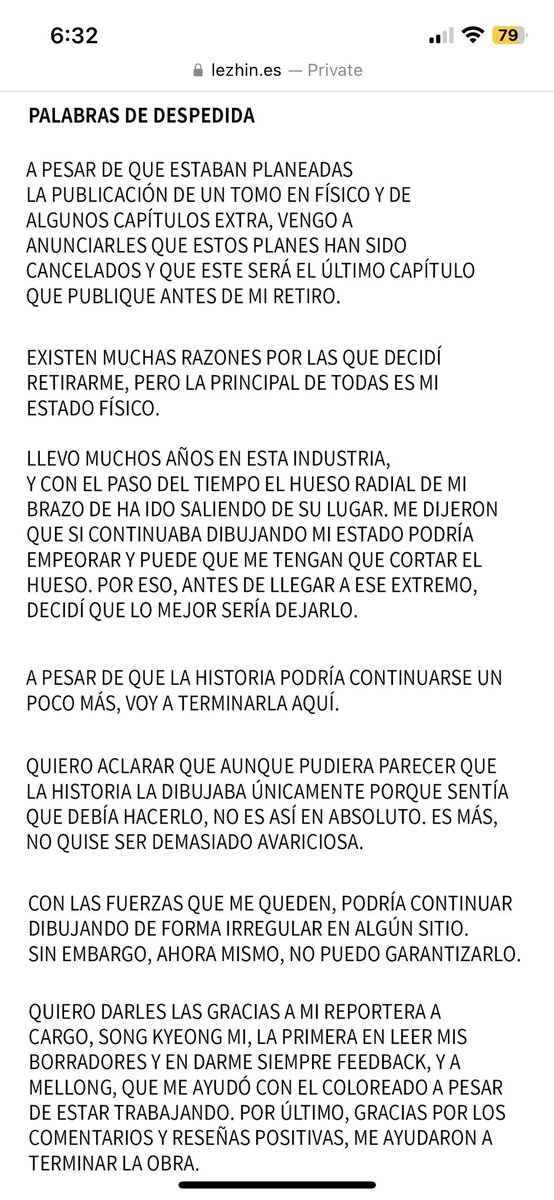 6:32
79
lezhin.es — Private

PALABRAS DE DESPEDIDA

A PESAR DE QUE ESTABAN PLANEADAS LA PUBLICACIÓN DE UN TOMO EN FÍSICO Y DE ALGUNOS CAPÍTULOS EXTRA, VENGO A ANUNCIARLES QUE ESTOS PLANES HAN SIDO CANCELADOS Y QUE ESTE SERÁ EL ÚLTIMO CAPÍTULO QUE PUBLIQUE ANTES DE MI RETIRO.

EXISTEN MUCHAS RAZONES POR LAS QUE DECIDÍ RETIRARME, PERO LA PRINCIPAL DE TODAS ES MI ESTADO FÍSICO.

LLEVO MUCHOS AÑOS EN ESTA INDUSTRIA, Y CON EL PASO DEL TIEMPO EL HUESO RADIAL DE MI BRAZO DE HA IDO SALIENDO DE SU LUGAR. ME DIJERON QUE SI CONTINUABA DIBUJANDO MI ESTADO PODRÍA EMPEORAR Y PUEDE QUE ME TENGAN QUE CORTAR EL HUESO. POR ESO, ANTES DE LLEGAR A ESE EXTREMO, DECIDÍ QUE LO MEJOR SERÍA DEJARLO.

A PESAR DE QUE LA HISTORIA PODRÍA CONTINUARSE UN POCO MÁS, VOY A TERMINARLA AQUÍ.

QUIERO ACLARAR QUE AUNQUE PUDIERA PARECER QUE LA HISTORIA LA DIBUJABA ÚNICAMENTE PORQUE SENTÍA QUE DEBÍA HACERLO, NO ES ASÍ EN ABSOLUTO. ES MÁS, NO QUISE SER DEMASIADO AVARICIOSA.

CON LAS FUERZAS QUE ME QUEDEN, PODRÍA CONTINUAR DIBUJANDO DE FORMA IRREGULAR EN ALGÚN SITIO. SIN EMBARGO, AHORA MISMO, NO PUEDO GARANTIZARLO.

QUIERO DARLES LAS GRACIAS A MI REPORTERA A CARGO, SONG KYEONG MI, LA PRIMERA EN LEER MIS BORRADORES Y EN DARME SIEMPRE FEEDBACK, Y A MELLONG, QUE ME AYUDÓ CON EL COLOREADO A PESAR DE ESTAR TRABAJANDO. POR ÚLTIMO, GRACIAS POR LOS COMENTARIOS Y RESEÑAS POSITIVAS, ME AYUDARON A TERMINAR LA OBRA.